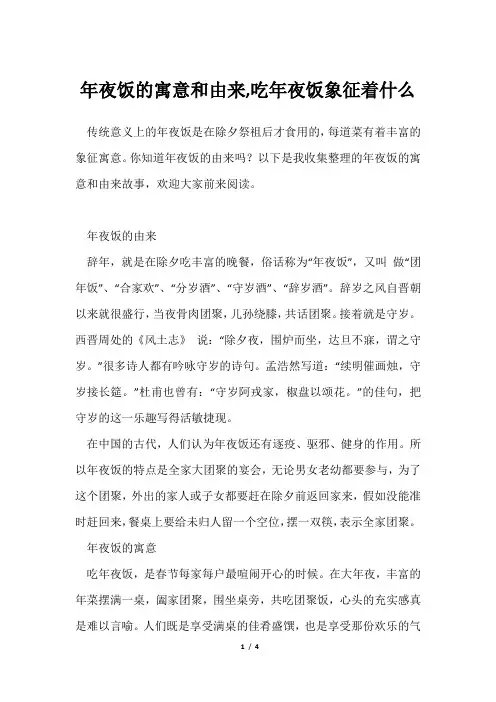 年夜饭的寓意和由来,吃年夜饭象征着什么

传统意义上的年夜饭是在除夕祭祖后才食用的，每道菜有着丰富的象征寓意。你知道年夜饭的由来吗？以下是我收集整理的年夜饭的寓意和由来故事，欢迎大家前来阅读。

年夜饭的由来

辞年，就是在除夕吃丰富的晚餐，俗话称为“年夜饭”，又叫 做“团年饭”、“合家欢”、“分岁酒”、“守岁酒”、“辞岁酒”。辞岁之风自晋朝以来就很盛行，当夜骨肉团聚，儿孙绕膝，共话团聚。接着就是守岁。西晋周处的《风土志》 说：“除夕夜，围炉而坐，达旦不寐，谓之守岁。”很多诗人都有吟咏守岁的诗句。孟浩然写道：“续明催画烛，守岁接长筵。”杜甫也曾有：“守岁阿戎家，椒盘以颂花。”的佳句，把守岁的这一乐趣写得活敏捷现。

在中国的古代，人们认为年夜饭还有逐疫、驱邪、健身的作用。所以年夜饭的特点是全家大团聚的宴会，无论男女老幼都要参与，为了这个团聚，外出的家人或子女都要赶在除夕前返回家来，假如没能准时赶回来，餐桌上要给未归人留一个空位，摆一双筷，表示全家团聚。

年夜饭的寓意

吃年夜饭，是春节每家每户最喧闹开心的时候。在大年夜，丰富的年菜摆满一桌，阖家团聚，围坐桌旁，共吃团聚饭，心头的充实感真是难以言喻。人们既是享受满桌的佳肴盛馔，也是享受那份欢乐的气

1 / 4